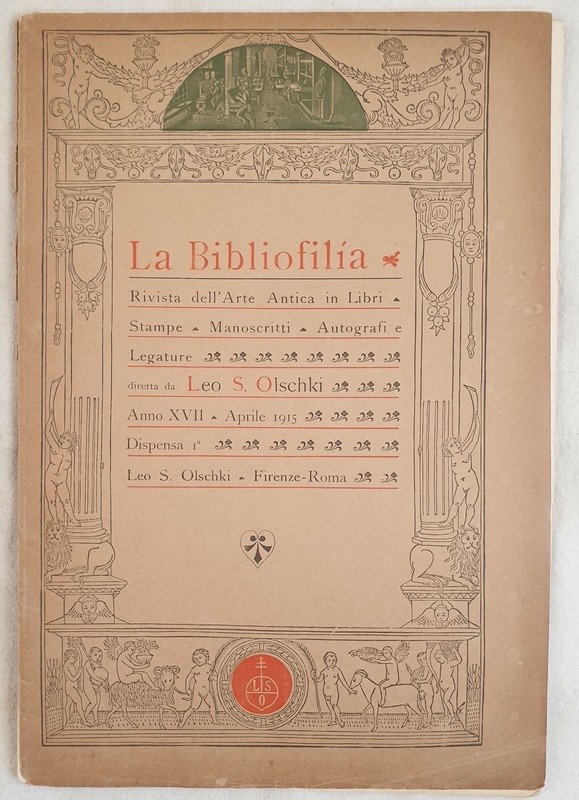 La Bibliofilía

Rivista dell'Arte Antica in Libri Stampe Manoscritti Autografi e Legature

diretta da Leo S. Olschki

Anno XVII Aprile 1915

Dispensa 1ª

Leo S. Olschki Firenze-Roma

L S O